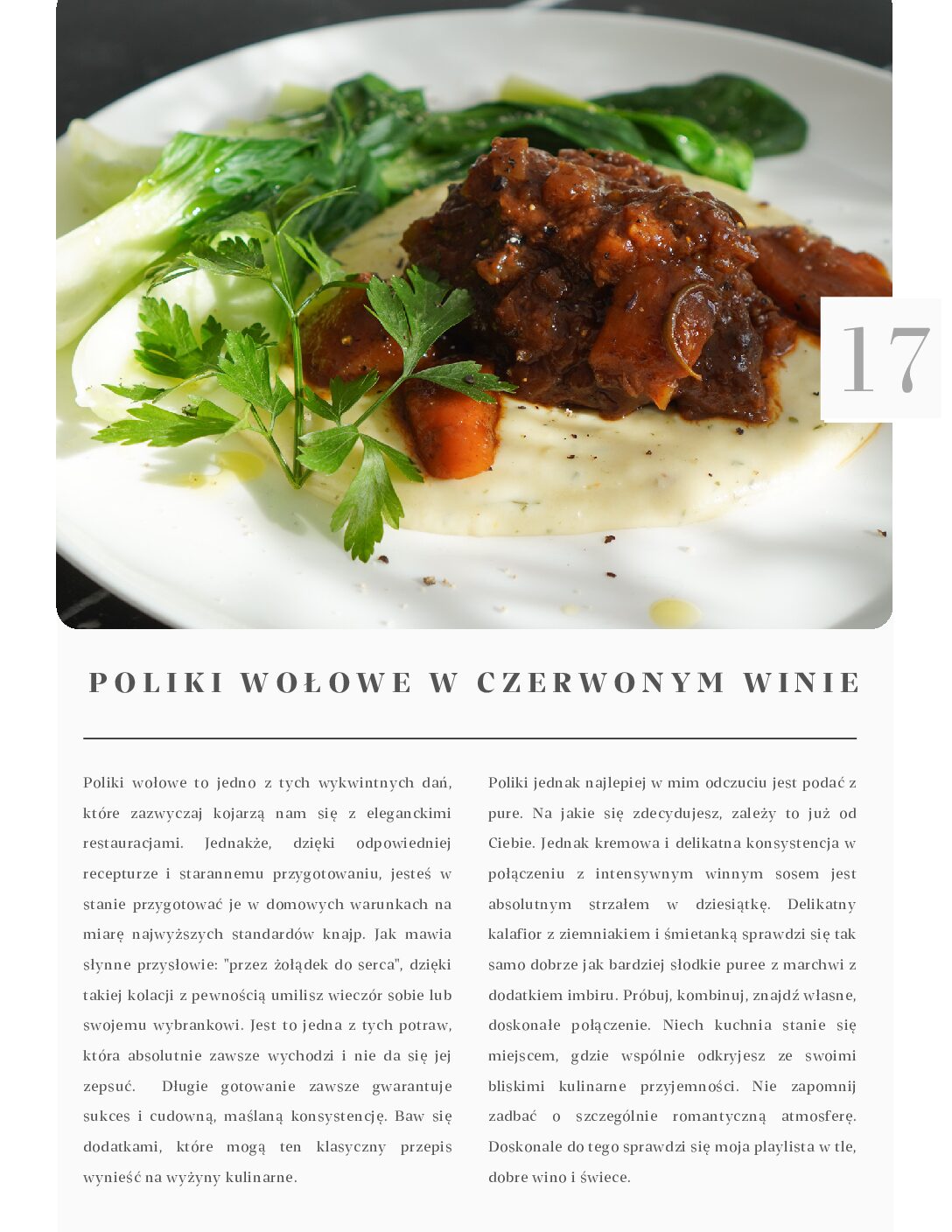 17

POLIKI WOŁOWE W CZERWONYM WINIE

Poliki wołowe to jedno z tych wykwintnych dań, które zazwyczaj kojarzą nam się z eleganckimi restauracjami. Jednakże, dzięki odpowiedniej recepturze i starannemu przygotowaniu, jesteś w stanie przygotować je w domowych warunkach na miarę najwyższych standardów knajp. Jak mawia słynne przysłowie: "przez żołądek do serca", dzięki takiej kolacji z pewnością umilisz wieczór sobie lub swojemu wybrankowi. Jest to jedna z tych potraw, która absolutnie zawsze wychodzi i nie da się jej zepsuć. Długie gotowanie zawsze gwarantuje sukces i cudowną, maślaną konsystencję. Baw się dodatkami, które mogą ten klasyczny przepis wynieść na wyżyny kulinarne.

Poliki jednak najlepiej w mim odczuciu jest podać z pure. Na jakie się zdecydujesz, zależy to już od Ciebie. Jednak kremowa i delikatna konsystencja w połączeniu z intensywnym winnym sosem jest absolutnym strzałem w dziesiątkę. Delikatny kalafior z ziemniakiem i śmietanką sprawdzi się tak samo dobrze jak bardziej słodkie puree z marchwi z dodatkiem imbiru. Próbuj, kombinuj, znajdź własne, doskonałe połączenie. Niech kuchnia stanie się miejscem, gdzie wspólnie odkryjesz ze swoimi bliskimi kulinarne przyjemności. Nie zapomnij zadbać o szczególnie romantyczną atmosferę. Doskonale do tego sprawdzi się moja playlista w tle, dobre wino i świece.